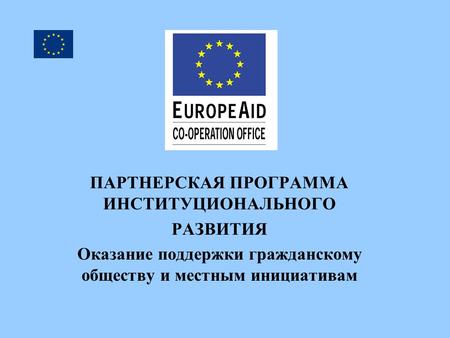 EUROPEAID
CO-OPERATION OFFICE

ПАРТНЕРСКАЯ ПРОГРАММА ИНСТИТУЦИОНАЛЬНОГО РАЗВИТИЯ

Оказание поддержки гражданскому обществу и местным инициативам